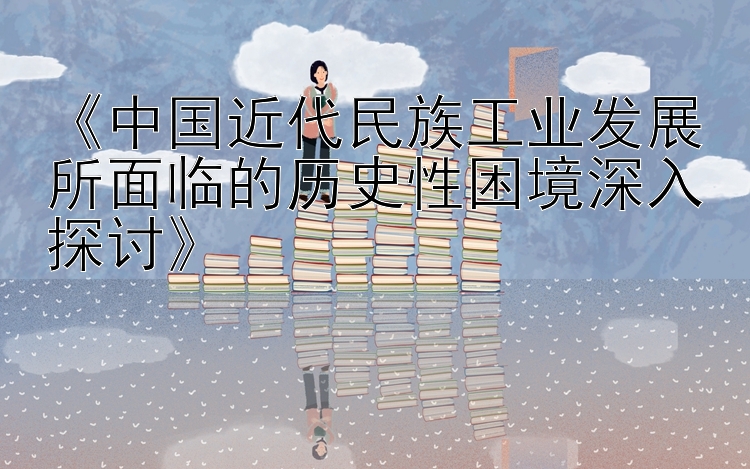 《中国近代民族工业发展所面临的历史性困境深入探讨》